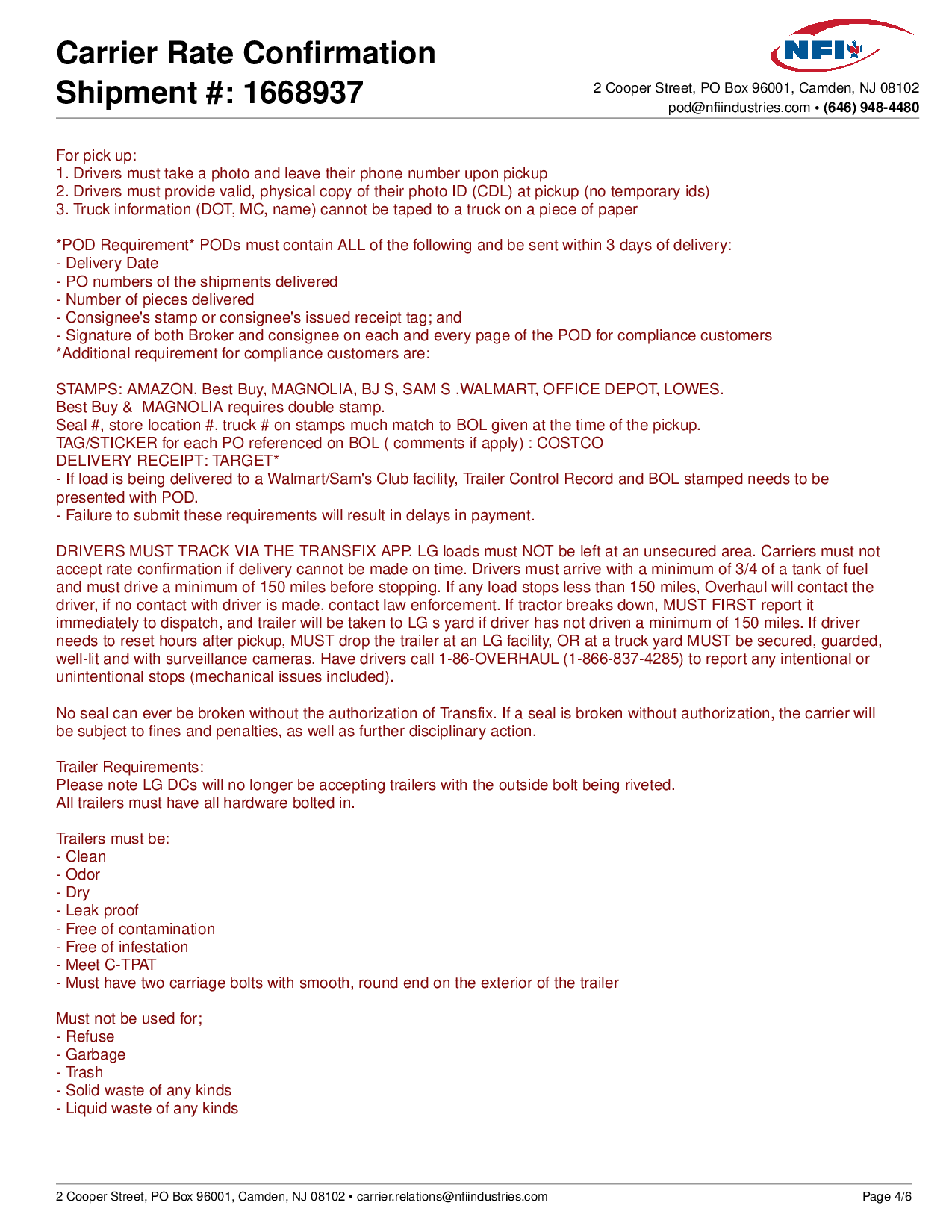 Carrier Rate Confirmation
Shipment #: 1668937

NFI

2 Cooper Street, PO Box 96001, Camden, NJ 08102
pod@nfiindustries.com • (646) 948-4480

For pick up:
1. Drivers must take a photo and leave their phone number upon pickup
2. Drivers must provide valid, physical copy of their photo ID (CDL) at pickup (no temporary ids)
3. Truck information (DOT, MC, name) cannot be taped to a truck on a piece of paper

*POD Requirement* PODs must contain ALL of the following and be sent within 3 days of delivery:
- Delivery Date
- PO numbers of the shipments delivered
- Number of pieces delivered
- Consignee's stamp or consignee's issued receipt tag; and
- Signature of both Broker and consignee on each and every page of the POD for compliance customers
*Additional requirement for compliance customers are:

STAMPS: AMAZON, Best Buy, MAGNOLIA, BJ S, SAM S ,WALMART, OFFICE DEPOT, LOWES.
Best Buy & MAGNOLIA requires double stamp.
Seal #, store location #, truck # on stamps much match to BOL given at the time of the pickup.
TAG/STICKER for each PO referenced on BOL ( comments if apply) : COSTCO
DELIVERY RECEIPT: TARGET*
- If load is being delivered to a Walmart/Sam's Club facility, Trailer Control Record and BOL stamped needs to be presented with POD.
- Failure to submit these requirements will result in delays in payment.

DRIVERS MUST TRACK VIA THE TRANSFIX APP. LG loads must NOT be left at an unsecured area. Carriers must not accept rate confirmation if delivery cannot be made on time. Drivers must arrive with a minimum of 3/4 of a tank of fuel and must drive a minimum of 150 miles before stopping. If any load stops less than 150 miles, Overhaul will contact the driver, if no contact with driver is made, contact law enforcement. If tractor breaks down, MUST FIRST report it immediately to dispatch, and trailer will be taken to LG s yard if driver has not driven a minimum of 150 miles. If driver needs to reset hours after pickup, MUST drop the trailer at an LG facility, OR at a truck yard MUST be secured, guarded, well-lit and with surveillance cameras. Have drivers call 1-86-OVERHAUL (1-866-837-4285) to report any intentional or unintentional stops (mechanical issues included).

No seal can ever be broken without the authorization of Transfix. If a seal is broken without authorization, the carrier will be subject to fines and penalties, as well as further disciplinary action.

Trailer Requirements:
Please note LG DCs will no longer be accepting trailers with the outside bolt being riveted.
All trailers must have all hardware bolted in.

Trailers must be:
- Clean
- Odor
- Dry
- Leak proof
- Free of contamination
- Free of infestation
- Meet C-TPAT
- Must have two carriage bolts with smooth, round end on the exterior of the trailer

Must not be used for;
- Refuse
- Garbage
- Trash
- Solid waste of any kinds
- Liquid waste of any kinds

2 Cooper Street, PO Box 96001, Camden, NJ 08102 • carrier.relations@nfiindustries.com
Page 4/6